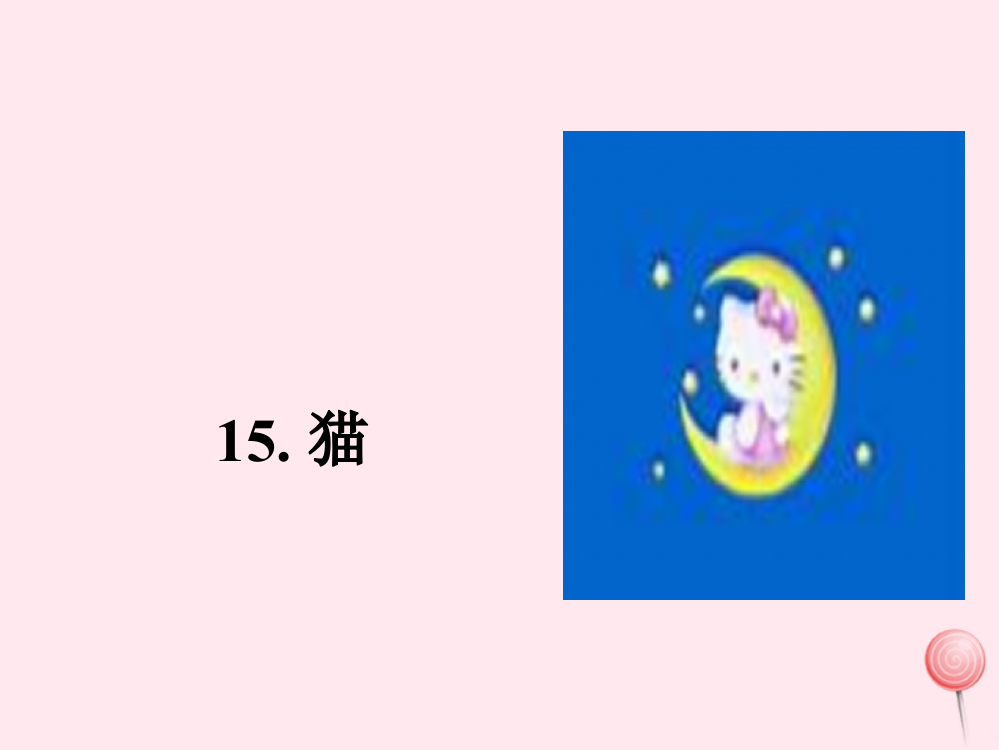 15. 猫